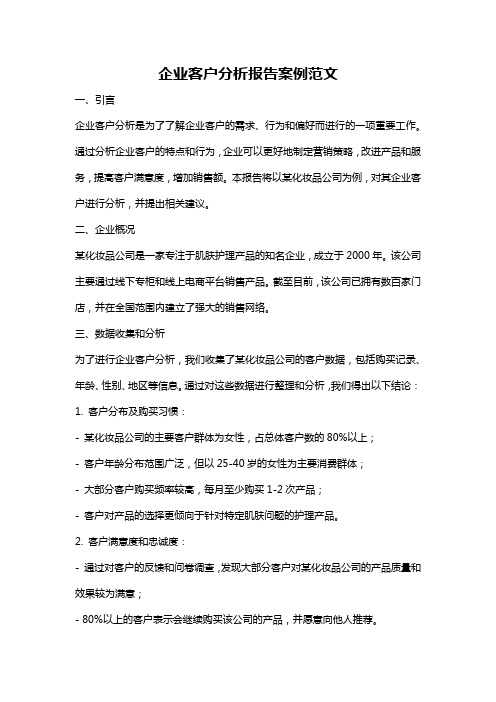 企业客户分析报告案例范文

一、引言

企业客户分析是为了了解企业客户的需求、行为和偏好而进行的一项重要工作。通过分析企业客户的特点和行为，企业可以更好地制定营销策略，改进产品和服务，提高客户满意度，增加销售额。本报告将以某化妆品公司为例，对其企业客户进行分析，并提出相关建议。

二、企业概况

某化妆品公司是一家专注于肌肤护理产品的知名企业，成立于 2000 年。该公司主要通过线下专柜和线上电商平台销售产品。截至目前，该公司已拥有数百家门店，并在全国范围内建立了强大的销售网络。

三、数据收集和分析

为了进行企业客户分析，我们收集了某化妆品公司的客户数据，包括购买记录、年龄、性别、地区等信息。通过对这些数据进行整理和分析，我们得出以下结论：

1. 客户分布及购买习惯：

- 某化妆品公司的主要客户群体为女性，占总体客户数的 80%以上；

- 客户年龄分布范围广泛，但以 25-40 岁的女性为主要消费群体；

- 大部分客户购买频率较高，每月至少购买 1-2 次产品；

- 客户对产品的选择更倾向于针对特定肌肤问题的护理产品。

2. 客户满意度和忠诚度：

- 通过对客户的反馈和问卷调查，发现大部分客户对某化妆品公司的产品质量和效果较为满意；

- 80%以上的客户表示会继续购买该公司的产品，并愿意向他人推荐。